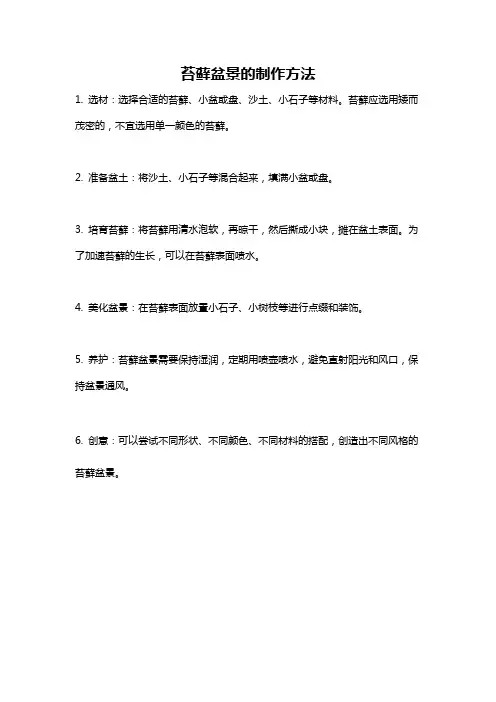 苔藓盆景的制作方法

1. 选材：选择合适的苔藓、小盆或盘、沙土、小石子等材料。苔藓应选用矮而茂密的，不宜选用单一颜色的苔藓。

2. 准备盆土：将沙土、小石子等混合起来，填满小盆或盘。

3. 培育苔藓：将苔藓用清水泡软，再晾干，然后撕成小块，摊在盆土表面。为了加速苔藓的生长，可以在苔藓表面喷水。

4. 美化盆景：在苔藓表面放置小石子、小树枝等进行点缀和装饰。

5. 养护：苔藓盆景需要保持湿润，定期用喷壶喷水，避免直射阳光和风口，保持盆景通风。

6. 创意：可以尝试不同形状、不同颜色、不同材料的搭配，创造出不同风格的苔藓盆景。